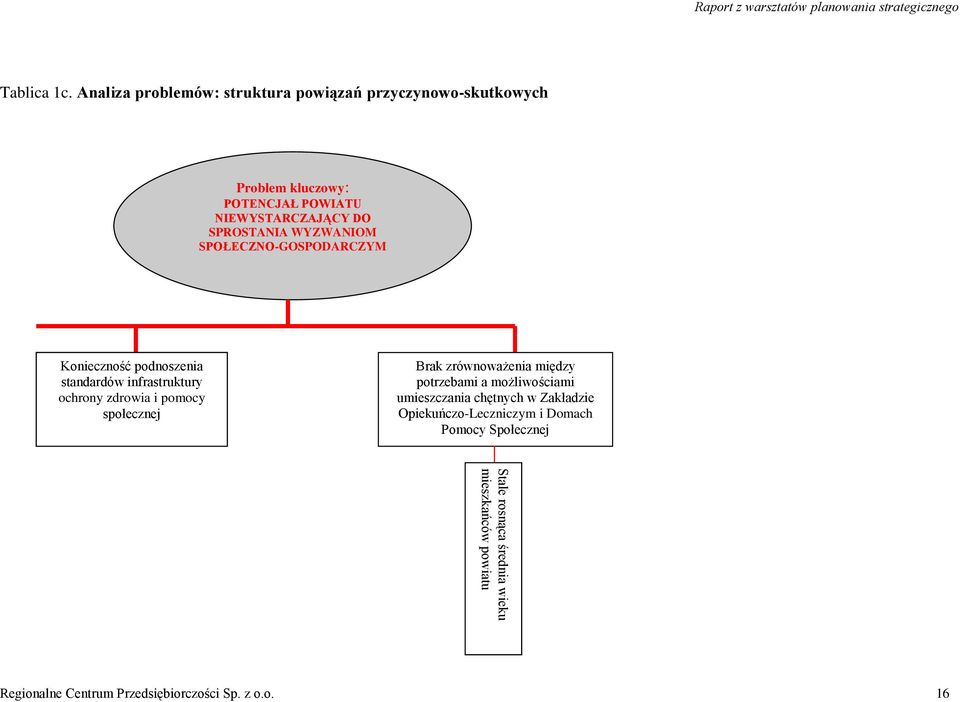 Raport z warsztatów planowania strategicznego

Tablica 1c. Analiza problemów: struktura powiązań przyczynowo-skutkowych

Problem kluczowy:
POTENCJAŁ POWIATU NIEWYSTARCZAJĄCY DO SPROSTANIA WYZWANIOM SPOŁECZNO-GOSPODARCZYM

Konieczność podnoszenia standardów infrastruktury ochrony zdrowia i pomocy społecznej

Brak zrównoważenia między potrzebami a możliwościami umieszczania chętnych w Zakładzie Opiekuńczo-Leczniczym i Domach Pomocy Społecznej

Stale rosnąca średnia wieku mieszkańców powiatu

Regionalne Centrum Przedsiębiorczości Sp. z o.o. 16